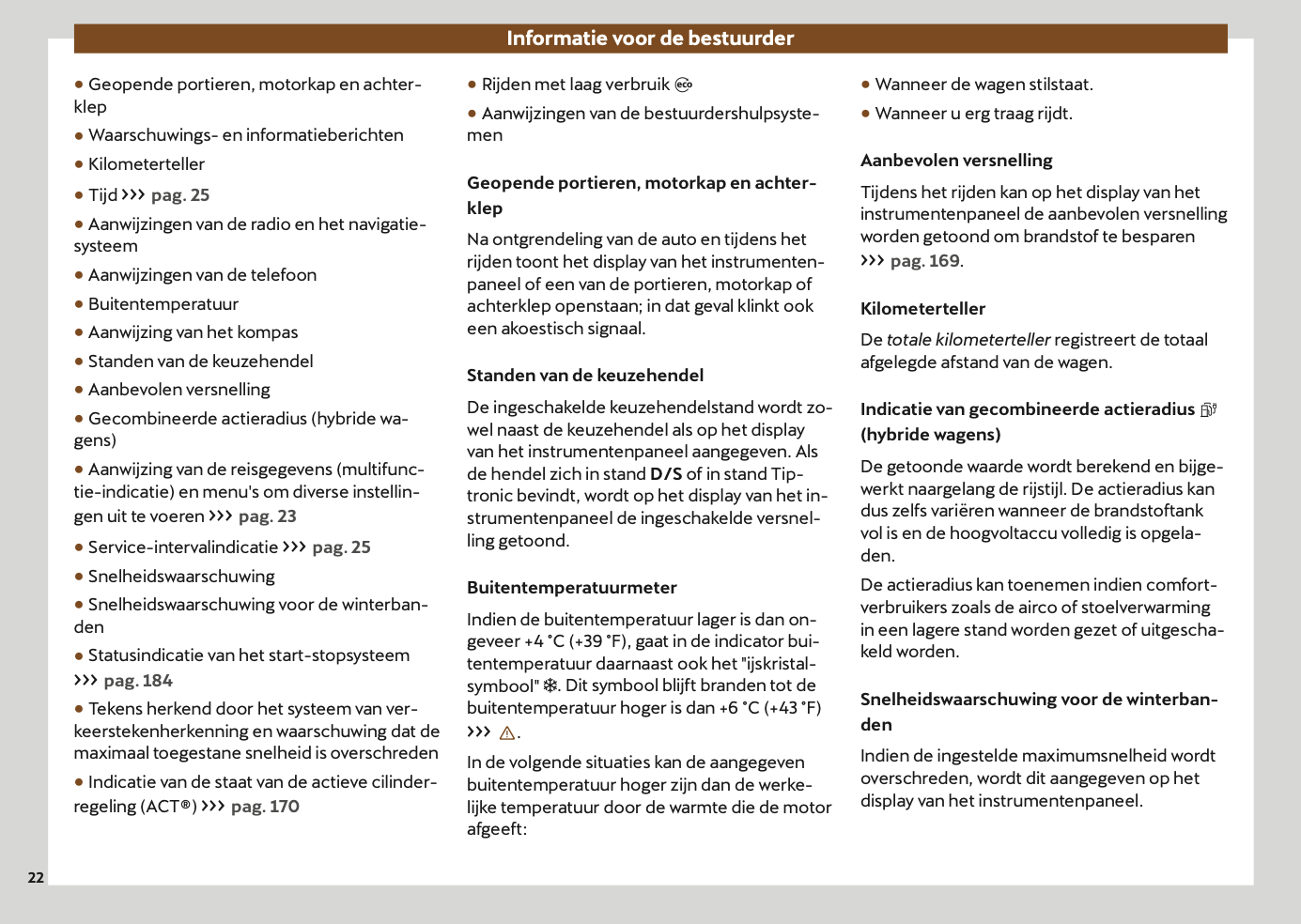 Informatie voor de bestuurder

● Geopende portieren, motorkap en achterklep

● Waarschuwings- en informatieberichten

● Kilometerteller

● Tijd ››› pag. 25

● Aanwijzingen van de radio en het navigatiesysteem

● Aanwijzingen van de telefoon

● Buitentemperatuur

● Aanwijzing van het kompas

● Standen van de keuzehendel

● Aanbevolen versnelling

● Gecombineerde actieradius (hybride wagens)

● Aanwijzing van de reisgegevens (multifunctie-indicatie) en menu's om diverse instellingen uit te voeren ››› pag. 23

● Service-intervalindicatie ››› pag. 25

● Snelheidswaarschuwing

● Snelheidswaarschuwing voor de winterbanden

● Statusindicatie van het start-stopsysteem ››› pag. 184

● Tekens herkend door het systeem van verkeerstekenherkenning en waarschuwing dat de maximaal toegestane snelheid is overschreden

● Indicatie van de staat van de actieve cilinderregeling (ACT®) ››› pag. 170

● Rijden met laag verbruik

● Aanwijzingen van de bestuurdershulpsystemen

Geopende portieren, motorkap en achterklep

Na ontgrendeling van de auto en tijdens het rijden toont het display van het instrumentenpaneel of een van de portieren, motorkap of achterklep openstaan; in dat geval klinkt ook een akoestisch signaal.

Standen van de keuzehendel

De ingeschakelde keuzehendelstand wordt zowel naast de keuzehendel als op het display van het instrumentenpaneel aangegeven. Als de hendel zich in stand D/S of in stand Tiptronic bevindt, wordt op het display van het instrumentenpaneel de ingeschakelde versnelling getoond.

Buitentemperatuurmeter

Indien de buitentemperatuur lager is dan ongeveer +4 °C (+39 °F), gaat in de indicator buitentemperatuur daarnaast ook het "ijskristalsymbool" ❄. Dit symbool blijft branden tot de buitentemperatuur hoger is dan +6 °C (+43 °F) ››› ⚠.

In de volgende situaties kan de aangegeven buitentemperatuur hoger zijn dan de werkelijke temperatuur door de warmte die de motor afgeeft:

● Wanneer de wagen stilstaat.

● Wanneer u erg traag rijdt.

Aanbevolen versnelling

Tijdens het rijden kan op het display van het instrumentenpaneel de aanbevolen versnelling worden getoond om brandstof te besparen ››› pag. 169.

Kilometerteller

De totale kilometerteller registreert de totaal afgelegde afstand van de wagen.

Indicatie van gecombineerde actieradius (hybride wagens)

De getoonde waarde wordt berekend en bijgewerkt naargelang de rijstijl. De actieradius kan dus zelfs variëren wanneer de brandstoftank vol is en de hoogvoltaccu volledig is opgeladen.

De actieradius kan toenemen indien comfortverbruikers zoals de airco of stoelverwarming in een lagere stand worden gezet of uitgeschakeld worden.

Snelheidswaarschuwing voor de winterbanden

Indien de ingestelde maximumsnelheid wordt overschreden, wordt dit aangegeven op het display van het instrumentenpaneel.

22